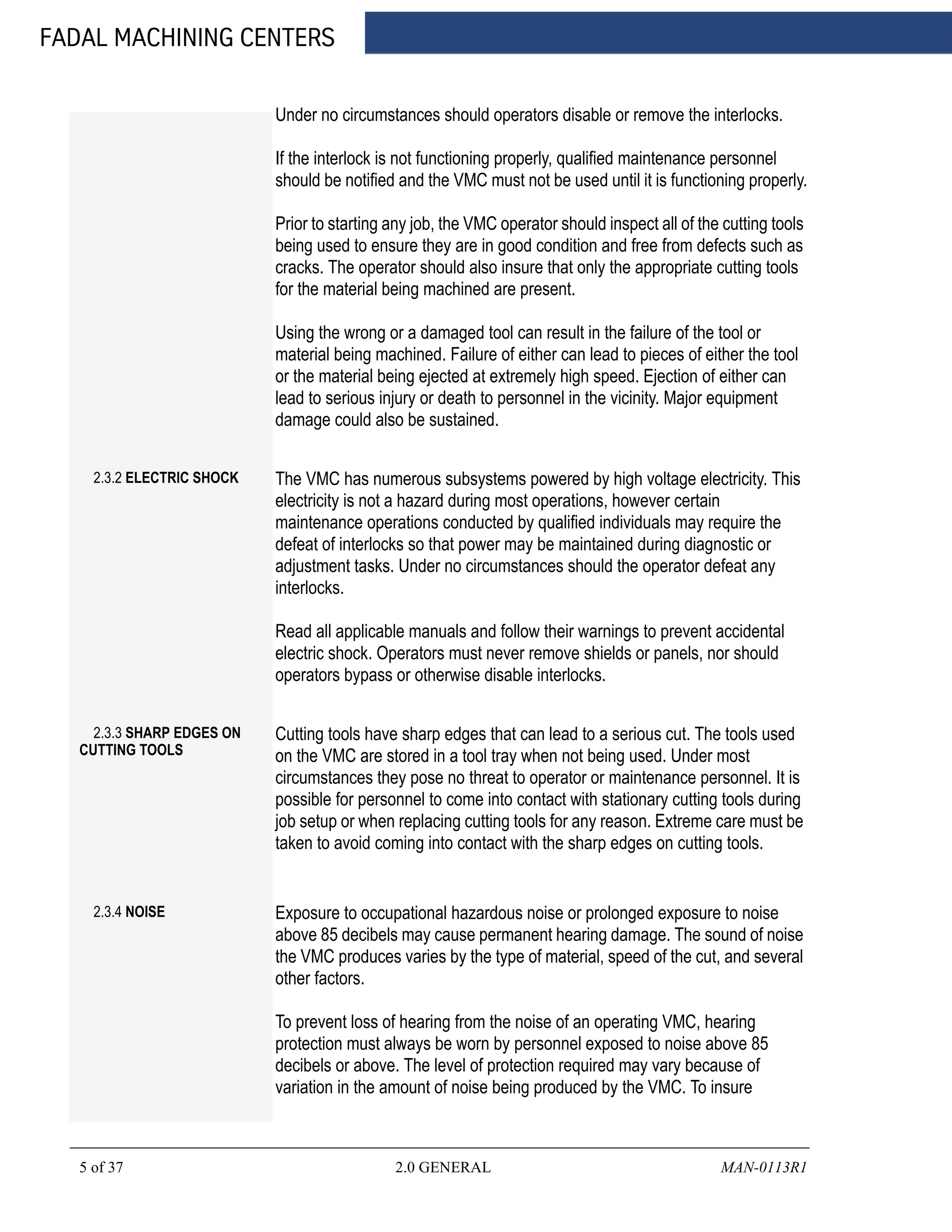 FADAL MACHINING CENTERS

Under no circumstances should operators disable or remove the interlocks.

If the interlock is not functioning properly, qualified maintenance personnel should be notified and the VMC must not be used until it is functioning properly.

Prior to starting any job, the VMC operator should inspect all of the cutting tools being used to ensure they are in good condition and free from defects such as cracks. The operator should also insure that only the appropriate cutting tools for the material being machined are present.

Using the wrong or a damaged tool can result in the failure of the tool or material being machined. Failure of either can lead to pieces of either the tool or the material being ejected at extremely high speed. Ejection of either can lead to serious injury or death to personnel in the vicinity. Major equipment damage could also be sustained.

2.3.2 ELECTRIC SHOCK

The VMC has numerous subsystems powered by high voltage electricity. This electricity is not a hazard during most operations, however certain maintenance operations conducted by qualified individuals may require the defeat of interlocks so that power may be maintained during diagnostic or adjustment tasks. Under no circumstances should the operator defeat any interlocks.

Read all applicable manuals and follow their warnings to prevent accidental electric shock. Operators must never remove shields or panels, nor should operators bypass or otherwise disable interlocks.

2.3.3 SHARP EDGES ON CUTTING TOOLS

Cutting tools have sharp edges that can lead to a serious cut. The tools used on the VMC are stored in a tool tray when not being used. Under most circumstances they pose no threat to operator or maintenance personnel. It is possible for personnel to come into contact with stationary cutting tools during job setup or when replacing cutting tools for any reason. Extreme care must be taken to avoid coming into contact with the sharp edges on cutting tools.

2.3.4 NOISE

Exposure to occupational hazardous noise or prolonged exposure to noise above 85 decibels may cause permanent hearing damage. The sound of noise the VMC produces varies by the type of material, speed of the cut, and several other factors.

To prevent loss of hearing from the noise of an operating VMC, hearing protection must always be worn by personnel exposed to noise above 85 decibels or above. The level of protection required may vary because of variation in the amount of noise being produced by the VMC. To insure

5 of 37 2.0 GENERAL MAN-0113R1